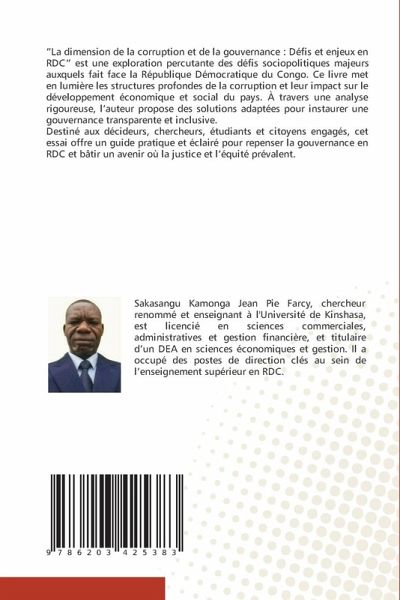 "La dimension de la corruption et de la gouvernance : Défis et enjeux en RDC" est une exploration percutante des défis sociopolitiques majeurs auxquels fait face la République Démocratique du Congo. Ce livre met en lumière les structures profondes de la corruption et leur impact sur le développement économique et social du pays. À travers une analyse rigoureuse, l'auteur propose des solutions adaptées pour instaurer une gouvernance transparente et inclusive.
Destiné aux décideurs, chercheurs, étudiants et citoyens engagés, cet essai offre un guide pratique et éclairé pour repenser la gouvernance en RDC et bâtir un avenir où la justice et l'équité prévalent.

Sakasangu Kamonga Jean Pie Farcy, chercheur renommé et enseignant à l'Université de Kinshasa, est licencié en sciences commerciales, administratives et gestion financière, et titulaire d'un DEA en sciences économiques et gestion. Il a occupé des postes de direction clés au sein de l'enseignement supérieur en RDC.

9 786203 425383